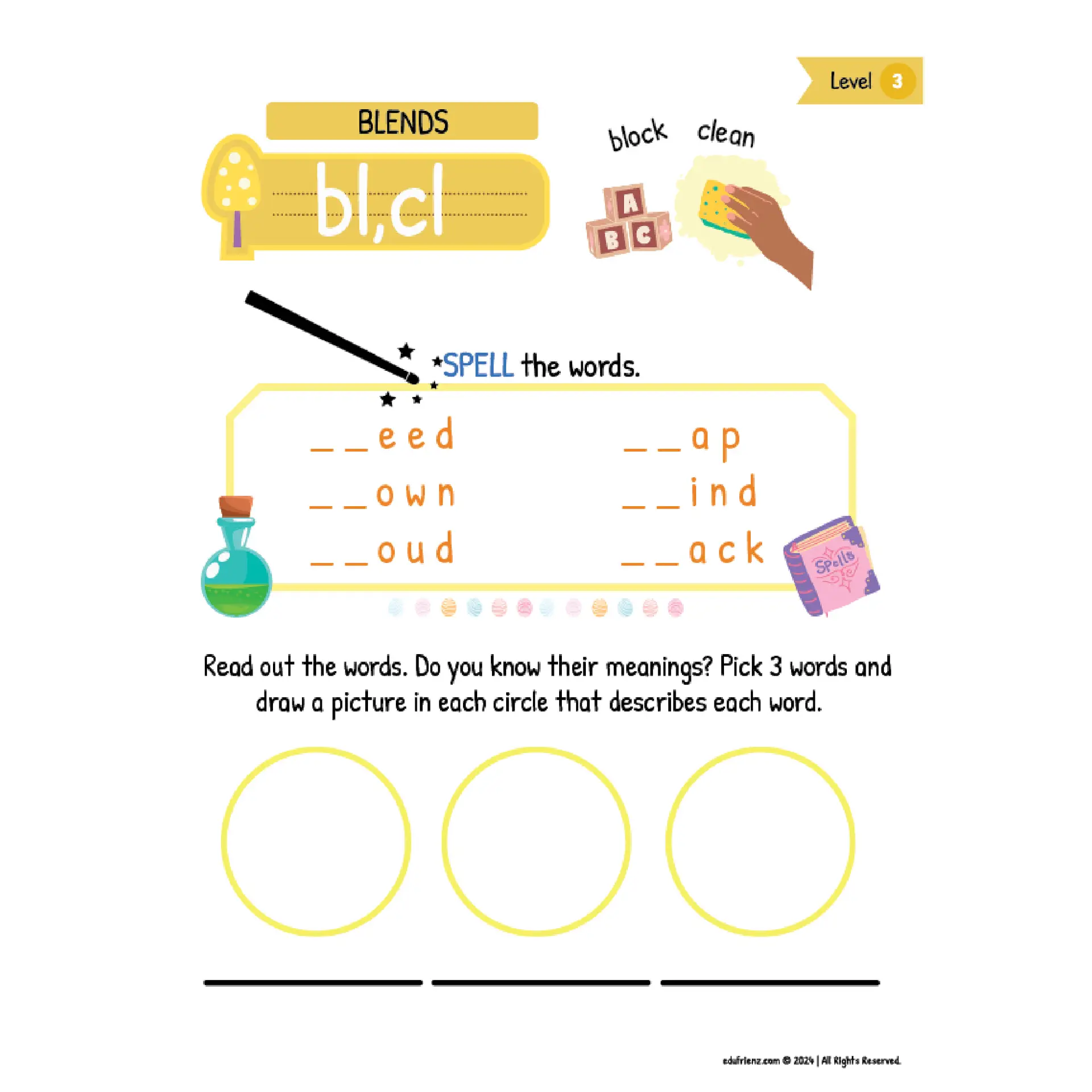 Level 3

BLENDS

bl,cl

block clean

A B C

SPELL the words.

_ _ e e d
_ _ o w n
_ _ o u d

_ _ a p
_ _ i n d
_ _ a c k

Spells

Read out the words. Do you know their meanings? Pick 3 words and draw a picture in each circle that describes each word.

edufrienz.com © 2024 | All Rights Reserved.